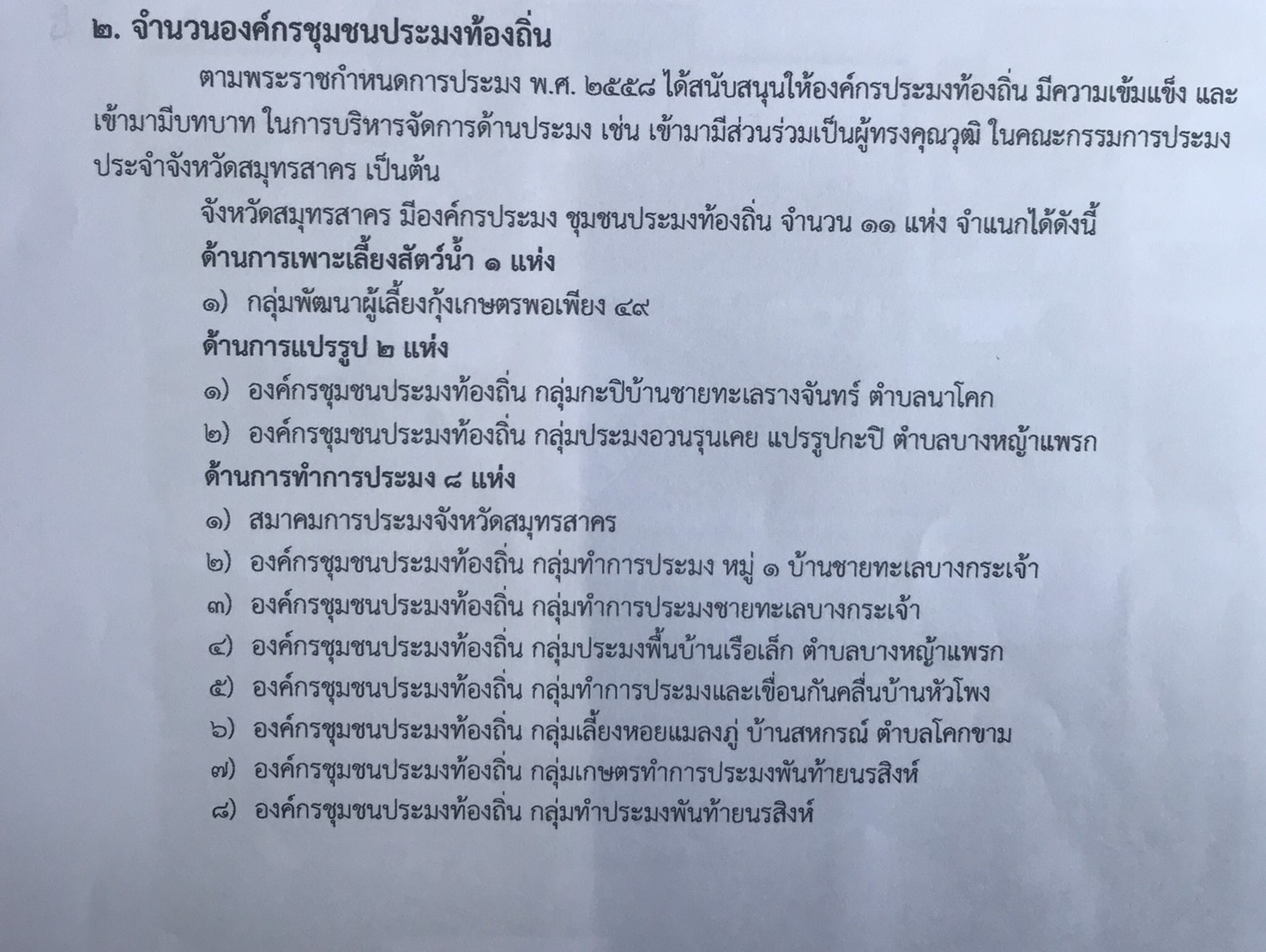 ๒. จำนวนองค์กรชุมชนประมงท้องถิ่น

ตามพระราชกำหนดการประมง พ.ศ. ๒๕๕๘ ได้สนับสนุนให้องค์กรประมงท้องถิ่น มีความเข้มแข็ง และเข้ามามีบทบาท ในการบริหารจัดการด้านประมง เช่น เข้ามามีส่วนร่วมเป็นผู้ทรงคุณวุฒิ ในคณะกรรมการประมงประจำจังหวัดสมุทรสาคร เป็นต้น

จังหวัดสมุทรสาคร มีองค์กรประมง ชุมชนประมงท้องถิ่น จำนวน ๑๑ แห่ง จำแนกได้ดังนี้

ด้านการเพาะเลี้ยงสัตว์น้ำ ๑ แห่ง

๑) กลุ่มพัฒนาผู้เลี้ยงกุ้งเกษตรพอเพียง ๔๙

ด้านการแปรรูป ๒ แห่ง

๑) องค์กรชุมชนประมงท้องถิ่น กลุ่มกะปิบ้านชายทะเลรางจันทร์ ตำบลนาโคก

๒) องค์กรชุมชนประมงท้องถิ่น กลุ่มประมงอวนรุนเคย แปรรูปกะปิ ตำบลบางหญ้าแพรก

ด้านการทำการประมง ๘ แห่ง

๑) สมาคมการประมงจังหวัดสมุทรสาคร

๒) องค์กรชุมชนประมงท้องถิ่น กลุ่มทำการประมง หมู่ ๑ บ้านชายทะเลบางกระเจ้า

๓) องค์กรชุมชนประมงท้องถิ่น กลุ่มทำการประมงชายทะเลบางกระเจ้า

๔) องค์กรชุมชนประมงท้องถิ่น กลุ่มประมงพื้นบ้านเรือเล็ก ตำบลบางหญ้าแพรก

๕) องค์กรชุมชนประมงท้องถิ่น กลุ่มทำการประมงและเขื่อนกันคลื่นบ้านหัวโพง

๖) องค์กรชุมชนประมงท้องถิ่น กลุ่มเลี้ยงหอยแมลงภู่ บ้านสหกรณ์ ตำบลโคกขาม

๗) องค์กรชุมชนประมงท้องถิ่น กลุ่มเกษตรทำการประมงพันท้ายนรสิงห์

๘) องค์กรชุมชนประมงท้องถิ่น กลุ่มทำประมงพันท้ายนรสิงห์